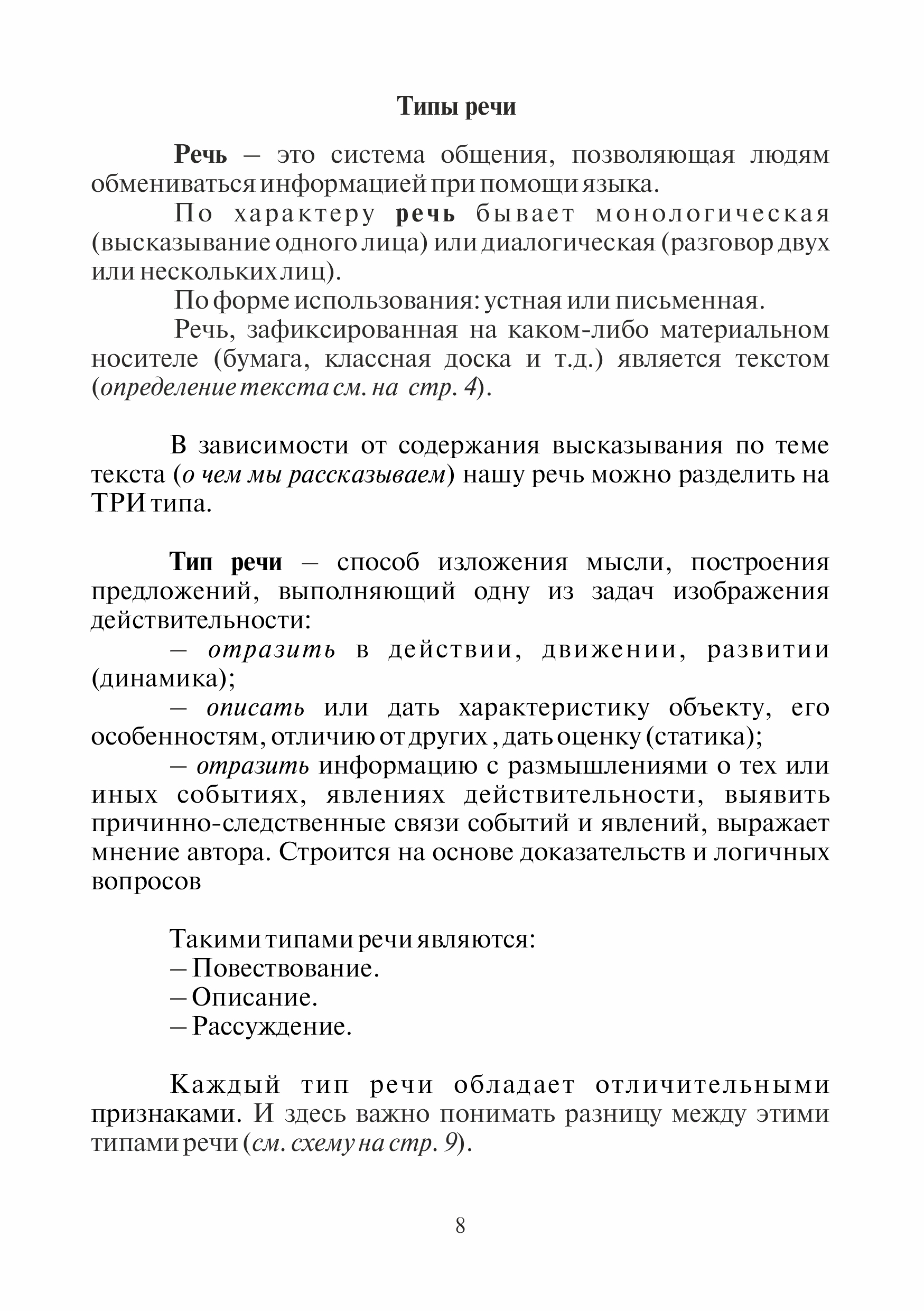 Типы речи

Речь – это система общения, позволяющая людям обмениваться информацией при помощи языка.

По характеру речь бывает монологическая (высказывание одного лица) или диалогическая (разговор двух или нескольких лиц).

По форме использования: устная или письменная.

Речь, зафиксированная на каком-либо материальном носителе (бумага, классная доска и т.д.) является текстом (определение текста см. на стр. 4).

В зависимости от содержания высказывания по теме текста (о чем мы рассказываем) нашу речь можно разделить на ТРИ типа.

Тип речи – способ изложения мысли, построения предложений, выполняющий одну из задач изображения действительности:

– отразить в действии, движении, развитии (динамика);

– описать или дать характеристику объекту, его особенностям, отличию от других , дать оценку (статика);

– отразить информацию с размышлениями о тех или иных событиях, явлениях действительности, выявить причинно-следственные связи событий и явлений, выражает мнение автора. Строится на основе доказательств и логичных вопросов

Такими типами речи являются:
– Повествование.
– Описание.
– Рассуждение.

Каждый тип речи обладает отличительными признаками. И здесь важно понимать разницу между этими типами речи (см. схему на стр. 9).

8